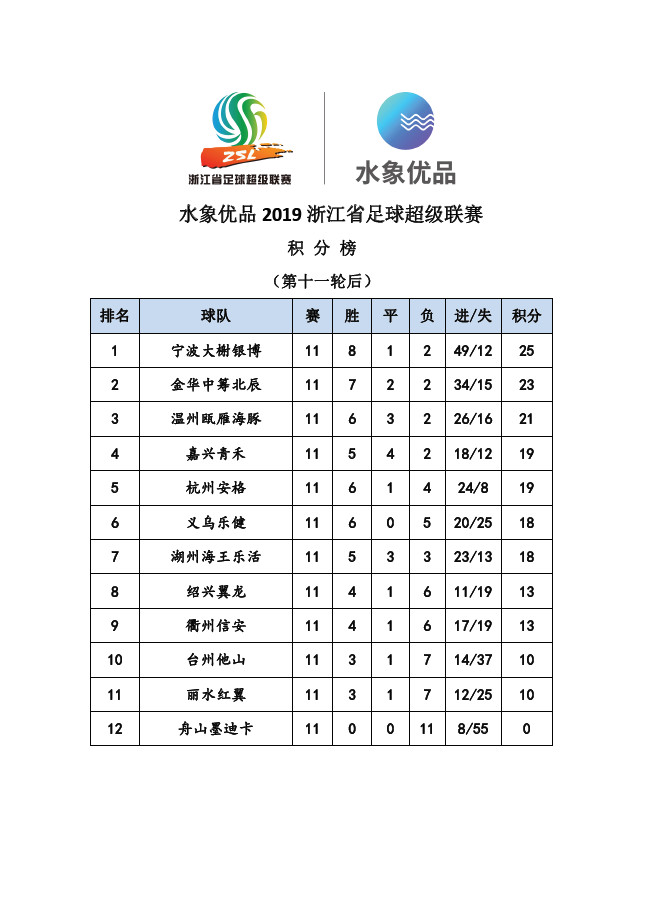 ZSL
浙江省足球超级联赛

水象优品

水象优品 2019 浙江省足球超级联赛

积 分 榜

（第十一轮后）

| 排名 | 球队 | 赛 | 胜 | 平 | 负 | 进/失 | 积分 |
|---|---|---|---|---|---|---|---|
| 1 | 宁波大榭银博 | 11 | 8 | 1 | 2 | 49/12 | 25 |
| 2 | 金华中筹北辰 | 11 | 7 | 2 | 2 | 34/15 | 23 |
| 3 | 温州瓯雁海豚 | 11 | 6 | 3 | 2 | 26/16 | 21 |
| 4 | 嘉兴青禾 | 11 | 5 | 4 | 2 | 18/12 | 19 |
| 5 | 杭州安格 | 11 | 6 | 1 | 4 | 24/8 | 19 |
| 6 | 义乌乐健 | 11 | 6 | 0 | 5 | 20/25 | 18 |
| 7 | 湖州海王乐活 | 11 | 5 | 3 | 3 | 23/13 | 18 |
| 8 | 绍兴翼龙 | 11 | 4 | 1 | 6 | 11/19 | 13 |
| 9 | 衢州信安 | 11 | 4 | 1 | 6 | 17/19 | 13 |
| 10 | 台州他山 | 11 | 3 | 1 | 7 | 14/37 | 10 |
| 11 | 丽水红翼 | 11 | 3 | 1 | 7 | 12/25 | 10 |
| 12 | 舟山墨迪卡 | 11 | 0 | 0 | 11 | 8/55 | 0 |